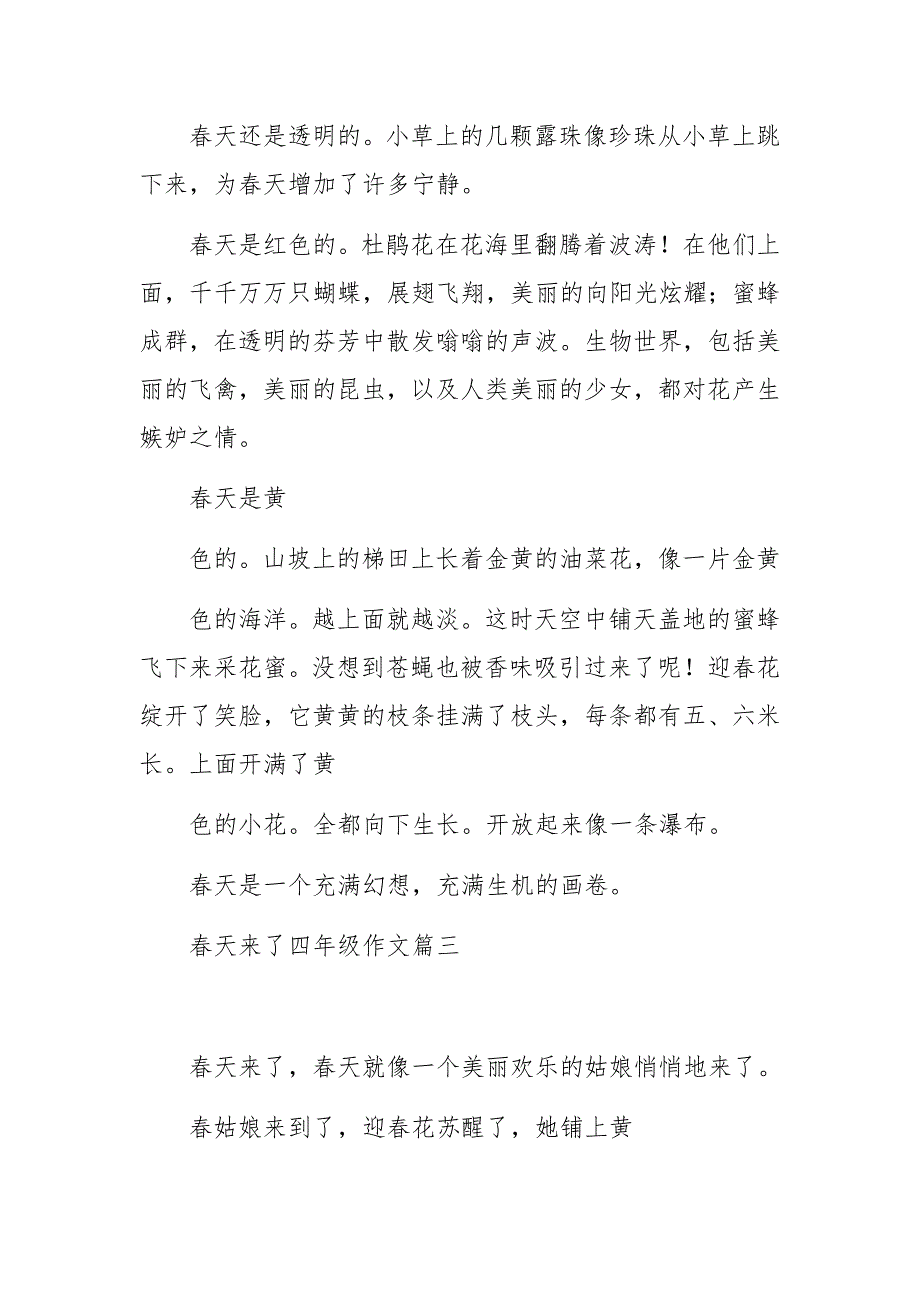 春天还是透明的。小草上的几颗露珠像珍珠从小草上跳下来，为春天增加了许多宁静。

春天是红色的。杜鹃花在花海里翻腾着波涛！在他们上面，千千万万只蝴蝶，展翅飞翔，美丽的向阳光炫耀；蜜蜂成群，在透明的芬芳中散发嗡嗡的声波。生物世界，包括美丽的飞禽，美丽的昆虫，以及人类美丽的少女，都对花产生嫉妒之情。

春天是黄

色的。山坡上的梯田上长着金黄的油菜花，像一片金黄

色的海洋。越上面就越淡。这时天空中铺天盖地的蜜蜂飞下来采花蜜。没想到苍蝇也被香味吸引过来了呢！迎春花绽开了笑脸，它黄黄的枝条挂满了枝头，每条都有五、六米长。上面开满了黄

色的小花。全都向下生长。开放起来像一条瀑布。

春天是一个充满幻想，充满生机的画卷。

春天来了四年级作文篇三

春天来了，春天就像一个美丽欢乐的姑娘悄悄地来了。

春姑娘来到了，迎春花苏醒了，她铺上黄